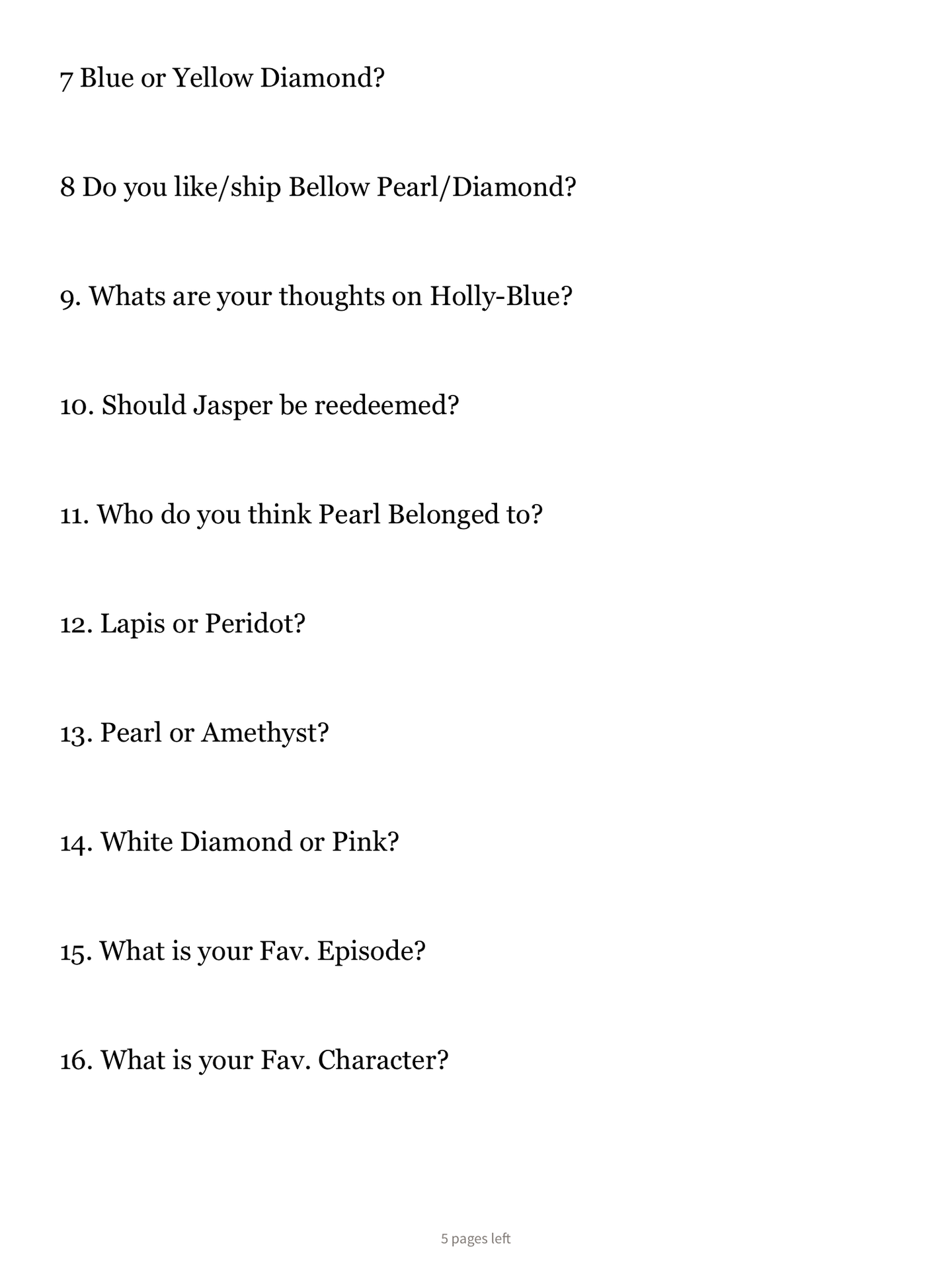 7 Blue or Yellow Diamond?

8 Do you like/ship Bellow Pearl/Diamond?

9. Whats are your thoughts on Holly-Blue?

10. Should Jasper be reedeemed?

11. Who do you think Pearl Belonged to?

12. Lapis or Peridot?

13. Pearl or Amethyst?

14. White Diamond or Pink?

15. What is your Fav. Episode?

16. What is your Fav. Character?

5 pages left